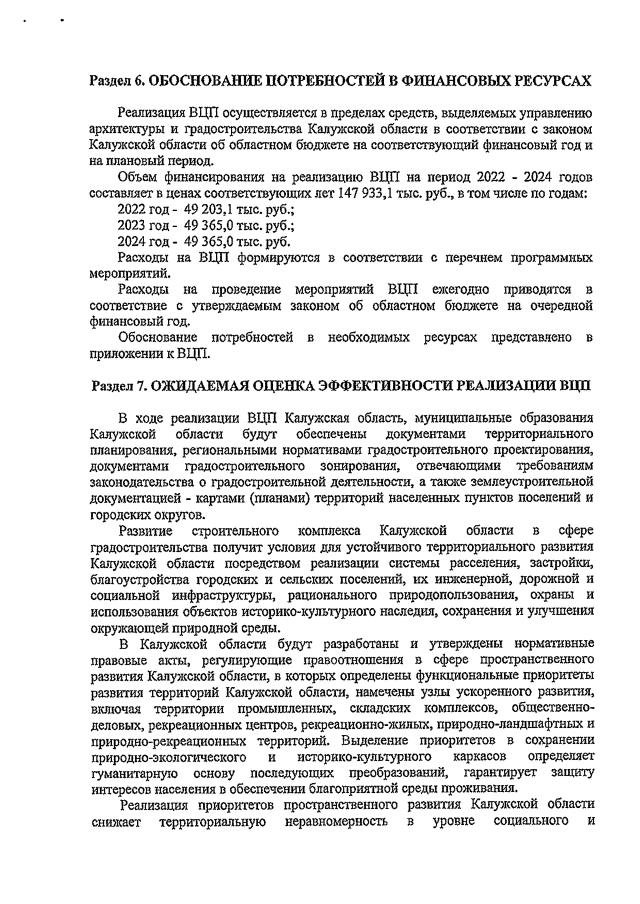 Раздел 6. ОБОСНОВАНИЕ ПОТРЕБНОСТЕЙ В ФИНАНСОВЫХ РЕСУРСАХ

Реализация ВЦП осуществляется в пределах средств, выделяемых управлению архитектуры и градостроительства Калужской области в соответствии с законом Калужской области об областном бюджете на соответствующий финансовый год и на плановый период.

Объем финансирования на реализацию ВЦП на период 2022 - 2024 годов составляет в ценах соответствующих лет 147 933,1 тыс. руб., в том числе по годам:

2022 год - 49 203,1 тыс. руб.;
2023 год - 49 365,0 тыс. руб.;
2024 год - 49 365,0 тыс. руб.

Расходы на ВЦП формируются в соответствии с перечнем программных мероприятий.

Расходы на проведение мероприятий ВЦП ежегодно приводятся в соответствие с утверждаемым законом об областном бюджете на очередной финансовый год.

Обоснование потребностей в необходимых ресурсах представлено в приложении к ВЦП.

Раздел 7. ОЖИДАЕМАЯ ОЦЕНКА ЭФФЕКТИВНОСТИ РЕАЛИЗАЦИИ ВЦП

В ходе реализации ВЦП Калужская область, муниципальные образования Калужской области будут обеспечены документами территориального планирования, региональными нормативами градостроительного проектирования, документами градостроительного зонирования, отвечающими требованиям законодательства о градостроительной деятельности, а также землеустроительной документацией - картами (планами) территорий населенных пунктов поселений и городских округов.

Развитие строительного комплекса Калужской области в сфере градостроительства получит условия для устойчивого территориального развития Калужской области посредством реализации системы расселения, застройки, благоустройства городских и сельских поселений, их инженерной, дорожной и социальной инфраструктуры, рационального природопользования, охраны и использования объектов историко-культурного наследия, сохранения и улучшения окружающей природной среды.

В Калужской области будут разработаны и утверждены нормативные правовые акты, регулирующие правоотношения в сфере пространственного развития Калужской области, в которых определены функциональные приоритеты развития территорий Калужской области, намечены узлы ускоренного развития, включая территории промышленных, складских комплексов, общественно-деловых, рекреационных центров, рекреационно-жилых, природно-ландшафтных и природно-рекреационных территорий. Выделение приоритетов в сохранении природно-экологического и историко-культурного каркасов определяет гуманитарную основу последующих преобразований, гарантирует защиту интересов населения в обеспечении благоприятной среды проживания.

Реализация приоритетов пространственного развития Калужской области снижает территориальную неравномерность в уровне социального и